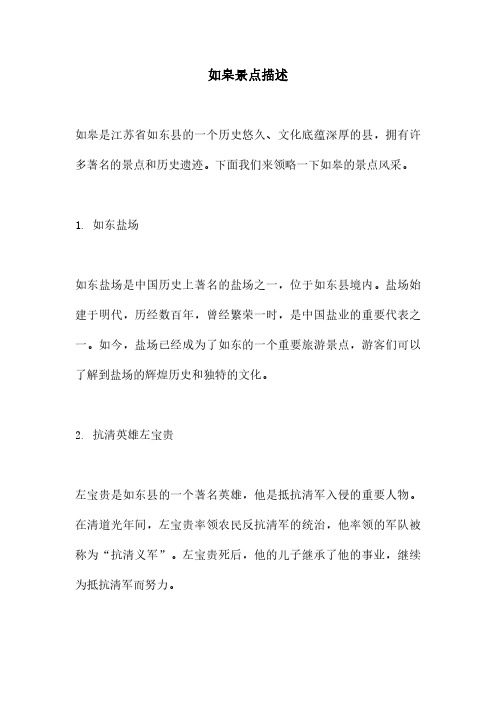 如皋景点描述

如皋是江苏省如东县的一个历史悠久、文化底蕴深厚的县，拥有许多著名的景点和历史遗迹。下面我们来领略一下如皋的景点风采。

1. 如东盐场

如东盐场是中国历史上著名的盐场之一，位于如东县境内。盐场始建于明代，历经数百年，曾经繁荣一时，是中国盐业的重要代表之一。如今，盐场已经成为了如东的一个重要旅游景点，游客们可以了解到盐场的辉煌历史和独特的文化。

2. 抗清英雄左宝贵

左宝贵是如东县的一个著名英雄，他是抵抗清军入侵的重要人物。在清道光年间，左宝贵率领农民反抗清军的统治，他率领的军队被称为“抗清义军”。左宝贵死后，他的儿子继承了他的事业，继续为抵抗清军而努力。